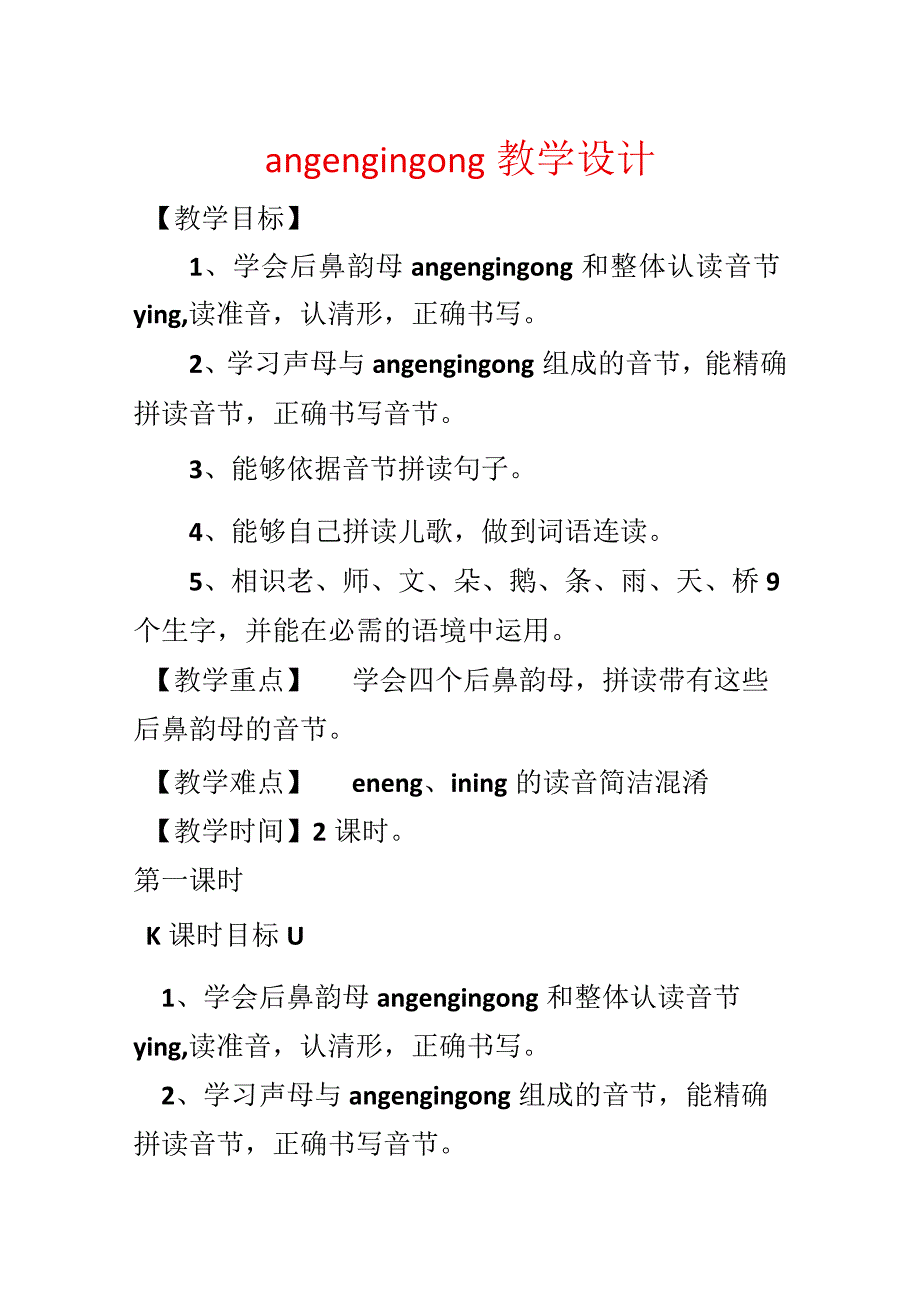 angengingong 教学设计

【教学目标】

1、学会后鼻韵母 angengingong 和整体认读音节 ying,读准音，认清形，正确书写。

2、学习声母与 angengingong 组成的音节，能精确拼读音节，正确书写音节。

3、能够依据音节拼读句子。

4、能够自己拼读儿歌，做到词语连读。

5、相识老、师、文、朵、鹅、条、雨、天、桥 9 个生字，并能在必需的语境中运用。

【教学重点】 学会四个后鼻韵母，拼读带有这些后鼻韵母的音节。

【教学难点】 eneng、ining 的读音简洁混淆

【教学时间】2 课时。

第一课时

K 课时目标 U

1、学会后鼻韵母 angengingong 和整体认读音节 ying,读准音，认清形，正确书写。

2、学习声母与 angengingong 组成的音节，能精确拼读音节，正确书写音节。